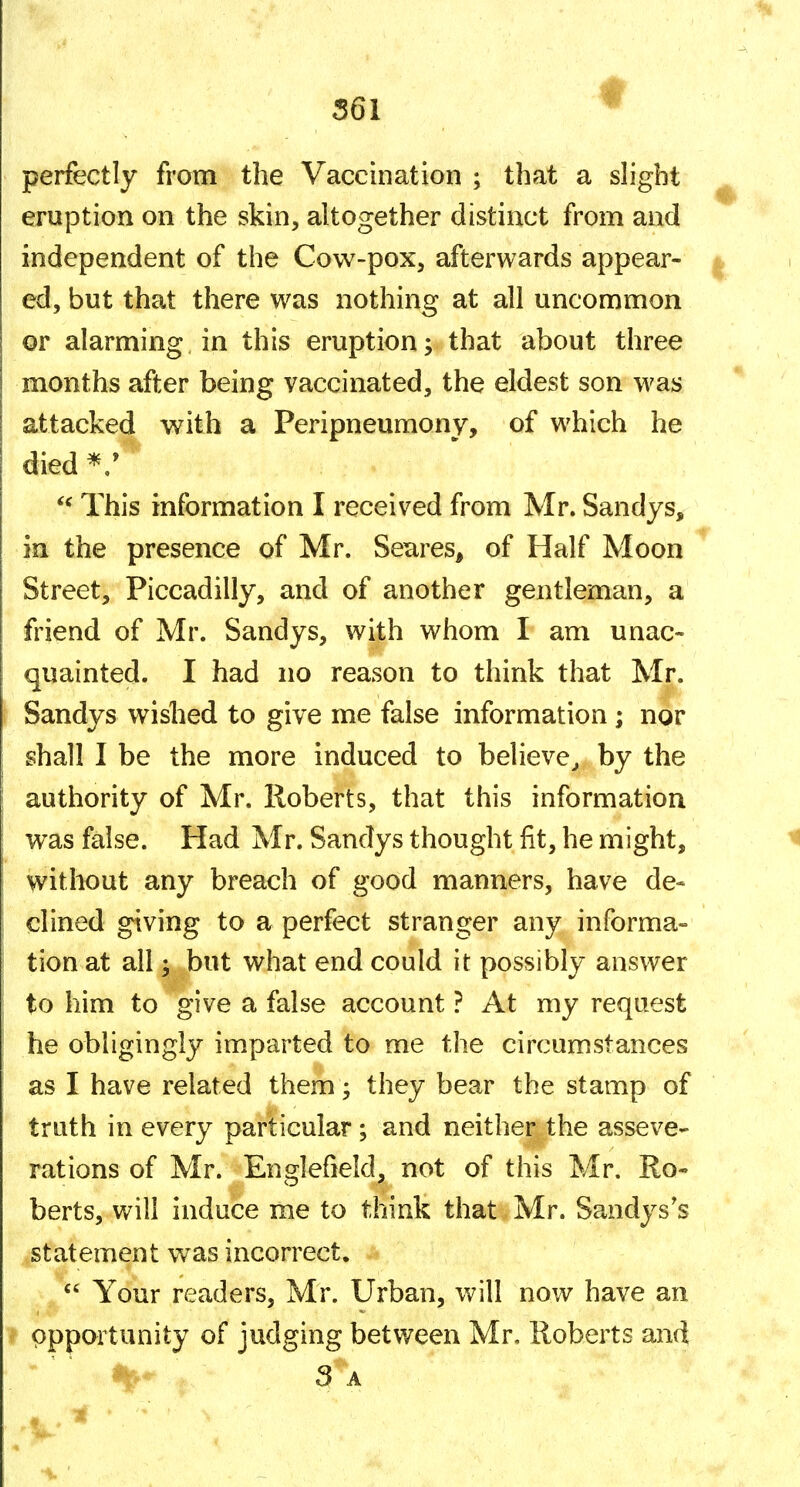 361

perfectly from the Vaccination ; that a slight eruption on the skin, altogether distinct from and independent of the Cow-pox, afterwards appeared, but that there was nothing at all uncommon or alarming in this eruption; that about three months after being vaccinated, the eldest son was attacked with a Peripneumony, of which he died *.'

" This information I received from Mr. Sandys, in the presence of Mr. Seares, of Half Moon Street, Piccadilly, and of another gentleman, a friend of Mr. Sandys, with whom I am unacquainted. I had no reason to think that Mr. Sandys wished to give me false information ; nor shall I be the more induced to believe, by the authority of Mr. Roberts, that this information was false. Had Mr. Sandys thought fit, he might, without any breach of good manners, have declined giving to a perfect stranger any information at all ; but what end could it possibly answer to him to give a false account ? At my request he obligingly imparted to me the circumstances as I have related them ; they bear the stamp of truth in every particular ; and neither the asseverations of Mr. Englefield, not of this Mr. Roberts, will induce me to think that Mr. Sandys's statement was incorrect.

" Your readers, Mr. Urban, will now have an opportunity of judging between Mr. Roberts and

3 A